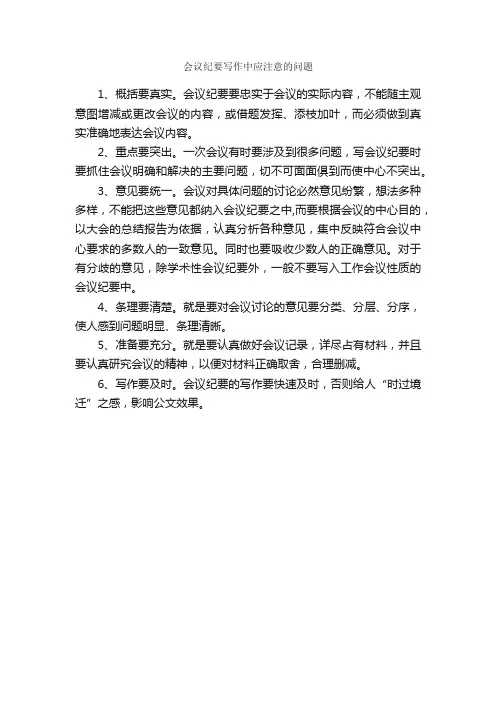 会议纪要写作中应注意的问题

1、概括要真实。会议纪要要忠实于会议的实际内容，不能随主观意图增减或更改会议的内容，或借题发挥、添枝加叶，而必须做到真实准确地表达会议内容。

2、重点要突出。一次会议有时要涉及到很多问题，写会议纪要时要抓住会议明确和解决的主要问题，切不可面面俱到而使中心不突出。

3、意见要统一。会议对具体问题的讨论必然意见纷繁，想法多种多样，不能把这些意见都纳入会议纪要之中,而要根据会议的中心目的，以大会的总结报告为依据，认真分析各种意见，集中反映符合会议中心要求的多数人的一致意见。同时也要吸收少数人的正确意见。对于有分歧的意见，除学术性会议纪要外，一般不要写入工作会议性质的会议纪要中。

4、条理要清楚。就是要对会议讨论的意见要分类、分层、分序，使人感到问题明显、条理清晰。

5、准备要充分。就是要认真做好会议记录，详尽占有材料，并且要认真研究会议的精神，以便对材料正确取舍，合理删减。

6、写作要及时。会议纪要的写作要快速及时，否则给人“时过境迁”之感，影响公文效果。